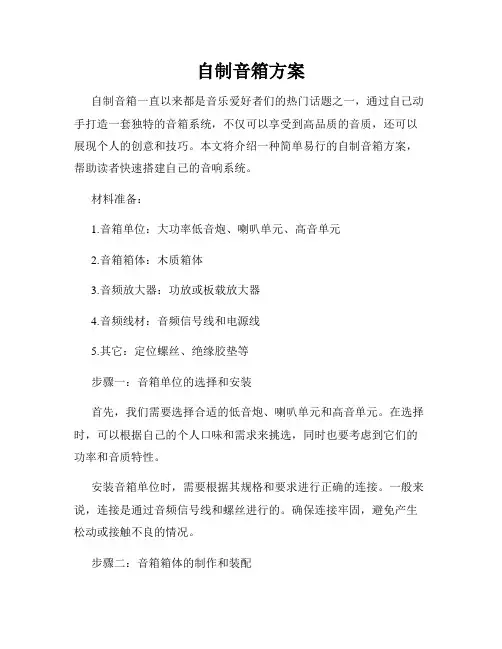 自制音箱方案

自制音箱一直以来都是音乐爱好者们的热门话题之一，通过自己动手打造一套独特的音箱系统，不仅可以享受到高品质的音质，还可以展现个人的创意和技巧。本文将介绍一种简单易行的自制音箱方案，帮助读者快速搭建自己的音响系统。

材料准备：

1.音箱单位：大功率低音炮、喇叭单元、高音单元

2.音箱箱体：木质箱体

3.音频放大器：功放或板载放大器

4.音频线材：音频信号线和电源线

5.其它：定位螺丝、绝缘胶垫等

步骤一：音箱单位的选择和安装

首先，我们需要选择合适的低音炮、喇叭单元和高音单元。在选择时，可以根据自己的个人口味和需求来挑选，同时也要考虑到它们的功率和音质特性。

安装音箱单位时，需要根据其规格和要求进行正确的连接。一般来说，连接是通过音频信号线和螺丝进行的。确保连接牢固，避免产生松动或接触不良的情况。

步骤二：音箱箱体的制作和装配